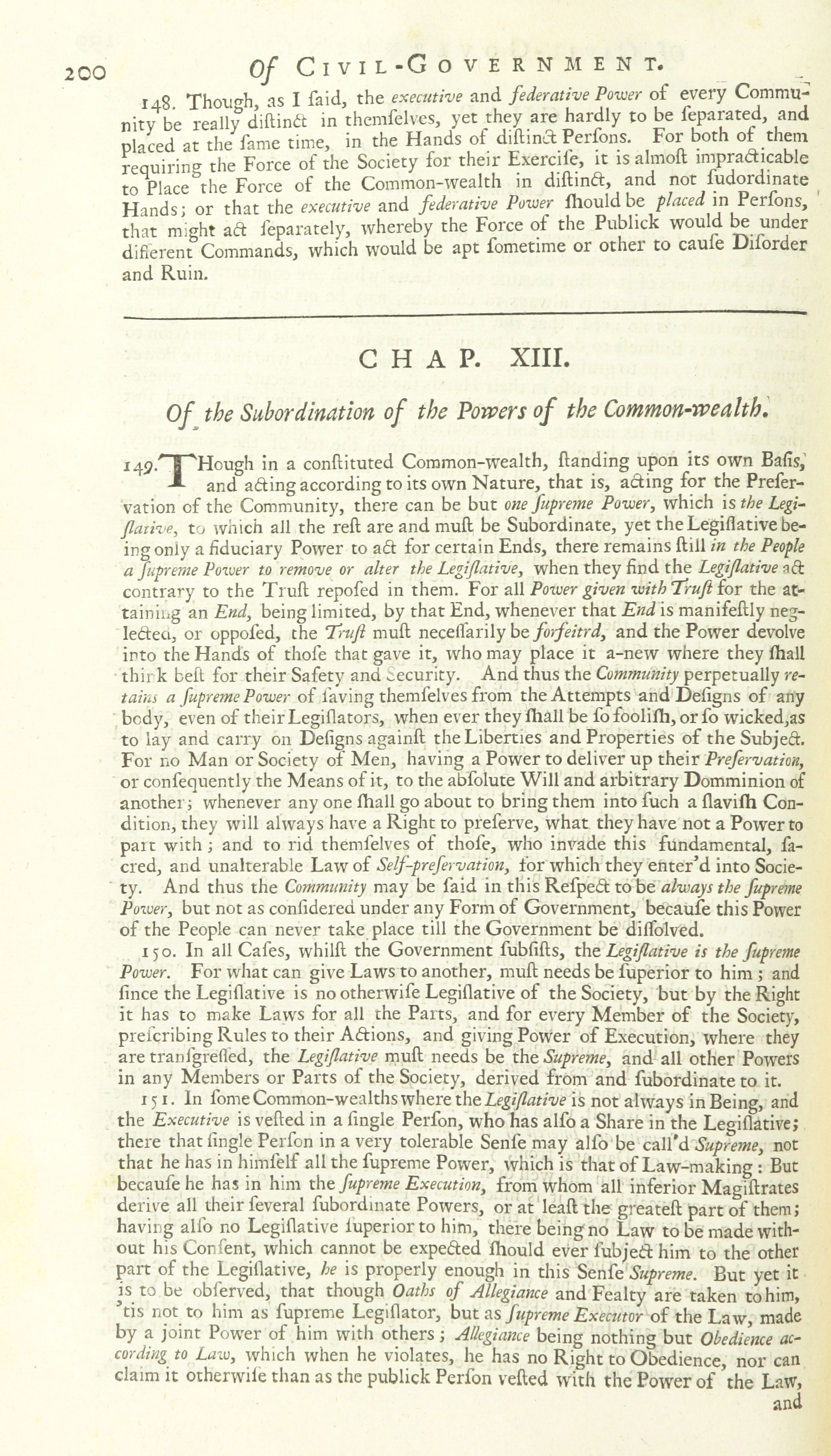 200 Of CIVIL-GOVERNMENT.

148. Though, as I ſaid, the executive and federative Power of every Community be really diſtinct in themſelves, yet they are hardly to be ſeparated, and placed at the ſame time, in the Hands of diſtinct Perſons. For both of them requiring the Force of the Society for their Exerciſe, it is almoſt impracticable to Place the Force of the Common-wealth in diſtinct, and not ſudordinate Hands; or that the executive and federative Power ſhould be placed in Perſons, that might act ſeparately, whereby the Force of the Publick would be under different Commands, which would be apt ſometime or other to cauſe Diſorder and Ruin.

CHAP. XIII.

Of the Subordination of the Powers of the Common-wealth.

149. THough in a conſtituted Common-wealth, ſtanding upon its own Baſis, and acting according to its own Nature, that is, acting for the Preſervation of the Community, there can be but one ſupreme Power, which is the Legiſlative, to which all the reſt are and muſt be Subordinate, yet the Legiſlative being only a fiduciary Power to act for certain Ends, there remains ſtill in the People a ſupreme Power to remove or alter the Legiſlative, when they find the Legiſlative act contrary to the Truſt repoſed in them. For all Power given with Truſt for the attaining an End, being limited, by that End, whenever that End is manifeſtly neglected, or oppoſed, the Truſt muſt neceſſarily be forfeitrd, and the Power devolve into the Hands of thoſe that gave it, who may place it a-new where they ſhall think beſt for their Safety and Security. And thus the Community perpetually retains a ſupreme Power of ſaving themſelves from the Attempts and Deſigns of any body, even of their Legiſlators, when ever they ſhall be ſo fooliſh, or ſo wicked, as to lay and carry on Deſigns againſt the Liberties and Properties of the Subject. For no Man or Society of Men, having a Power to deliver up their Preſervation, or conſequently the Means of it, to the abſolute Will and arbitrary Domminion of another; whenever any one ſhall go about to bring them into ſuch a ſlaviſh Condition, they will always have a Right to preſerve, what they have not a Power to part with; and to rid themſelves of thoſe, who invade this fundamental, ſacred, and unalterable Law of Self-preſervation, for which they enter'd into Society. And thus the Community may be ſaid in this Reſpect to be always the ſupreme Power, but not as conſidered under any Form of Government, becauſe this Power of the People can never take place till the Government be diſſolved.

150. In all Caſes, whilſt the Government ſubſiſts, the Legiſlative is the ſupreme Power. For what can give Laws to another, muſt needs be ſuperior to him; and ſince the Legiſlative is no otherwiſe Legiſlative of the Society, but by the Right it has to make Laws for all the Parts, and for every Member of the Society, preſcribing Rules to their Actions, and giving Power of Execution, where they are tranſgreſſed, the Legiſlative muſt needs be the Supreme, and all other Powers in any Members or Parts of the Society, derived from and ſubordinate to it.

151. In ſome Common-wealths where the Legiſlative is not always in Being, and the Executive is veſted in a ſingle Perſon, who has alſo a Share in the Legiſlative; there that ſingle Perſon in a very tolerable Senſe may alſo be call'd Supreme, not that he has in himſelf all the ſupreme Power, which is that of Law-making: But becauſe he has in him the ſupreme Execution, from whom all inferior Magiſtrates derive all their ſeveral ſubordinate Powers, or at leaſt the greateſt part of them; having alſo no Legiſlative ſuperior to him, there being no Law to be made without his Conſent, which cannot be expected ſhould ever ſubject him to the other part of the Legiſlative, he is properly enough in this Senſe Supreme. But yet it is to be obſerved, that though Oaths of Allegiance and Fealty are taken to him, 'tis not to him as ſupreme Legiſlator, but as ſupreme Executor of the Law, made by a joint Power of him with others; Allegiance being nothing but Obedience according to Law, which when he violates, he has no Right to Obedience, nor can claim it otherwiſe than as the publick Perſon veſted with the Power of the Law,

and